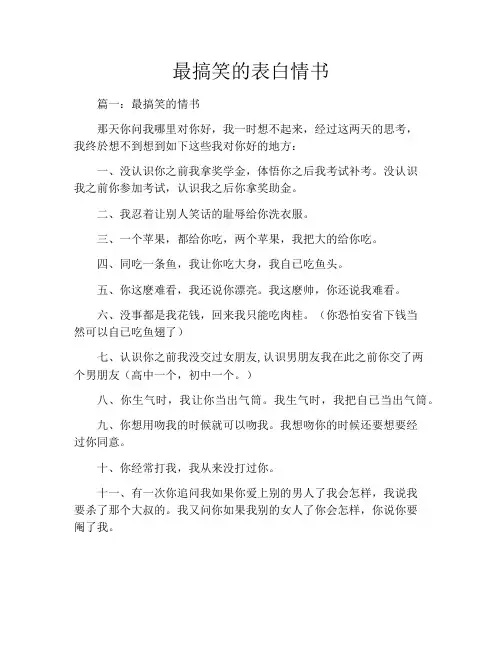 最搞笑的表白情书

篇一：最搞笑的情书

那天你问我哪里对你好，我一时想不起来，经过这两天的思考，我终於想不到想到如下这些我对你好的地方：

一、没认识你之前我拿奖学金，体悟你之后我考试补考。没认识我之前你参加考试，认识我之后你拿奖助金。

二、我忍着让别人笑话的耻辱给你洗衣服。

三、一个苹果，都给你吃，两个苹果，我把大的给你吃。

四、同吃一条鱼，我让你吃大身，我自己吃鱼头。

五、你这麽难看，我还说你漂亮。我这麽帅，你还说我难看。

六、没事都是我花钱，回来我只能吃肉桂。（你恐怕安省下钱当然可以自己吃鱼翅了）

七、认识你之前我没交过女朋友，认识男朋友我在此之前你交了两个男朋友（高中一个，初中一个。）

八、你生气时，我让你当出气筒。我生气时，我把自己当出气筒。

九、你想用吻我的时候就可以吻我。我想吻你的时候还要想要经过你同意。

十、你经常打我，我从来没打过你。

十一、有一次你追问我如果你爱上别的男人了我会怎样，我说我要杀了那个大叔的。我又问你如果我别的女人了你会怎样，你说你要阉了我。